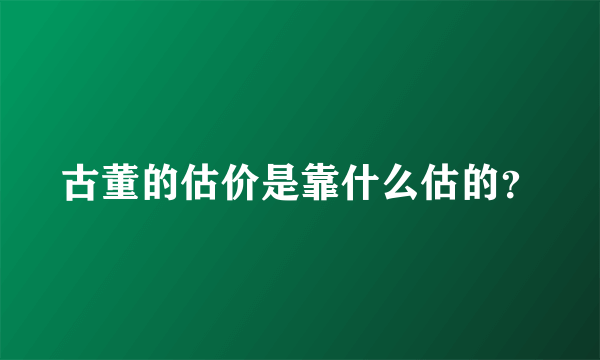 古董的估价是靠什么估的?